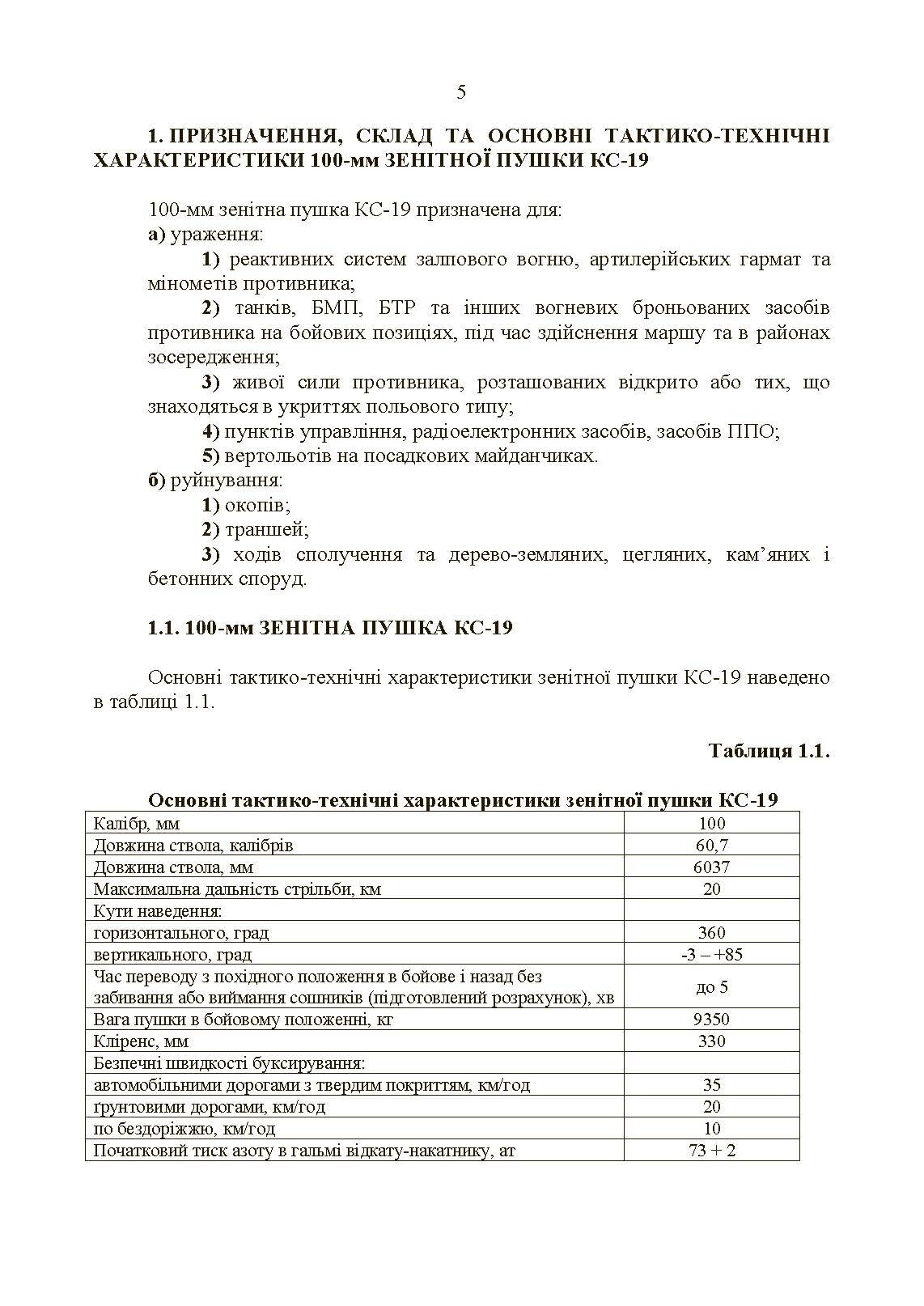 5

1. ПРИЗНАЧЕННЯ, СКЛАД ТА ОСНОВНІ ТАКТИКО-ТЕХНІЧНІ ХАРАКТЕРИСТИКИ 100-мм ЗЕНІТНОЇ ПУШКИ КС-19

100-мм зенітна пушка КС-19 призначена для:
а) ураження:
1) реактивних систем залпового вогню, артилерійських гармат та мінометів противника;
2) танків, БМП, БТР та інших вогневих броньованих засобів противника на бойових позиціях, під час здійснення маршу та в районах зосередження;
3) живої сили противника, розташованих відкрито або тих, що знаходяться в укриттях польового типу;
4) пунктів управління, радіоелектронних засобів, засобів ППО;
5) вертольотів на посадкових майданчиках.
б) руйнування:
1) окопів;
2) траншей;
3) ходів сполучення та дерево-земляних, цегляних, кам’яних і бетонних споруд.

1.1. 100-мм ЗЕНІТНА ПУШКА КС-19

Основні тактико-технічні характеристики зенітної пушки КС-19 наведено в таблиці 1.1.

Таблиця 1.1.

Основні тактико-технічні характеристики зенітної пушки КС-19

| | |
|---|---|
| Калібр, мм | 100 |
| Довжина ствола, калібрів | 60,7 |
| Довжина ствола, мм | 6037 |
| Максимальна дальність стрільби, км | 20 |
| Кути наведення: | |
| горизонтального, град | 360 |
| вертикального, град | -3 – +85 |
| Час переводу з похідного положення в бойове і назад без забивання або виймання сошників (підготовлений розрахунок), хв | до 5 |
| Вага пушки в бойовому положенні, кг | 9350 |
| Кліренс, мм | 330 |
| Безпечні швидкості буксирування: | |
| автомобільними дорогами з твердим покриттям, км/год | 35 |
| ґрунтовими дорогами, км/год | 20 |
| по бездоріжжю, км/год | 10 |
| Початковий тиск азоту в гальмі відкату-накатнику, ат | 73 + 2 |